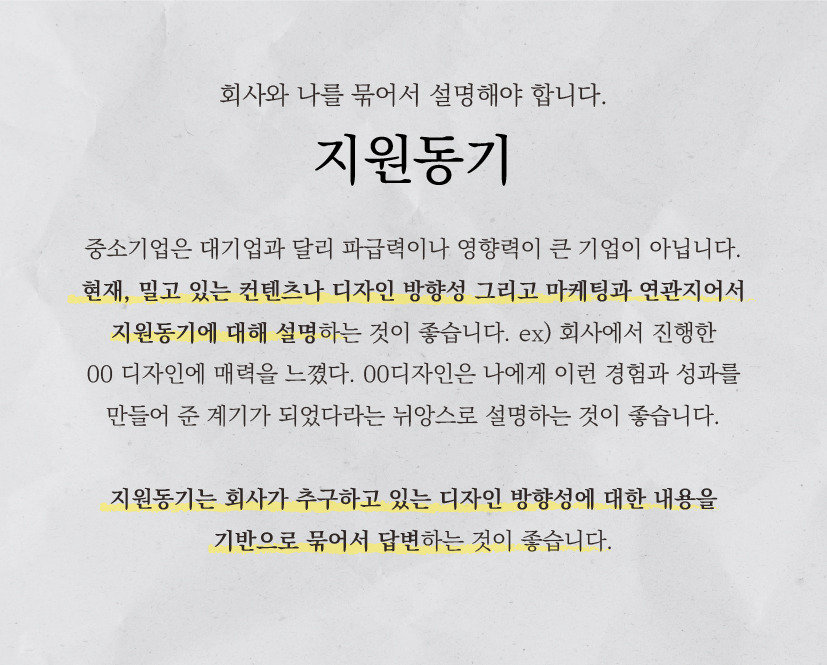 회사와 나를 묶어서 설명해야 합니다.

지원동기

중소기업은 대기업과 달리 파급력이나 영향력이 큰 기업이 아닙니다. 현재, 밀고 있는 컨텐츠나 디자인 방향성 그리고 마케팅과 연관지어서 지원동기에 대해 설명하는 것이 좋습니다. ex) 회사에서 진행한 00 디자인에 매력을 느꼈다. 00디자인은 나에게 이런 경험과 성과를 만들어 준 계기가 되었다라는 뉘앙스로 설명하는 것이 좋습니다.

지원동기는 회사가 추구하고 있는 디자인 방향성에 대한 내용을 기반으로 묶어서 답변하는 것이 좋습니다.